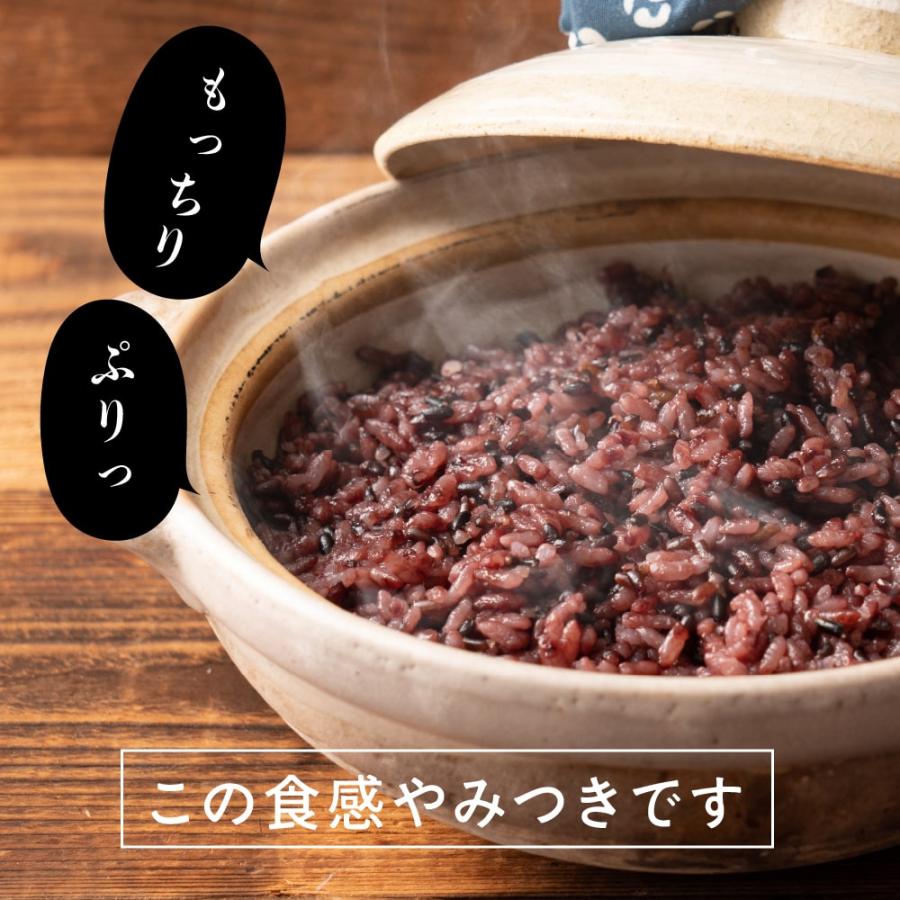 もっちり

ぷりっ

この食感やみつきです